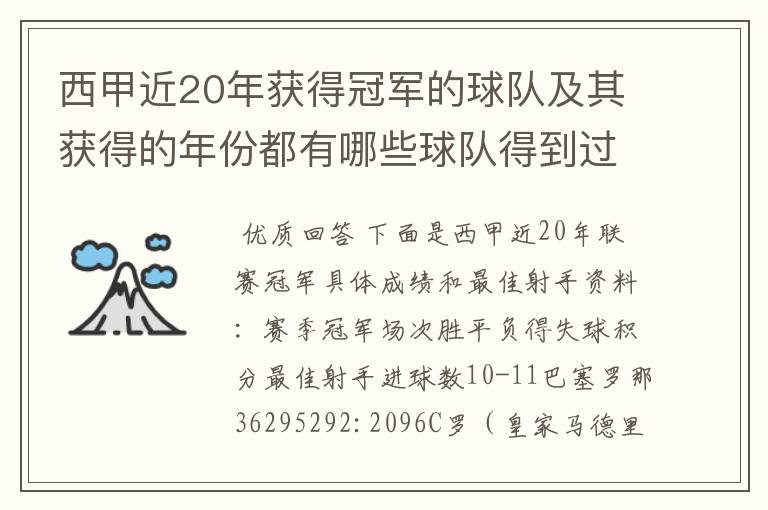 西甲近20年获得冠军的球队及其获得的年份都有哪些球队得到过

优质回答 下面是西甲近20年联赛冠军具体成绩和最佳射手资料：赛季冠军场次胜平负得失球积分最佳射手进球数10-11巴塞罗那36295292:2096C罗（皇家马德里